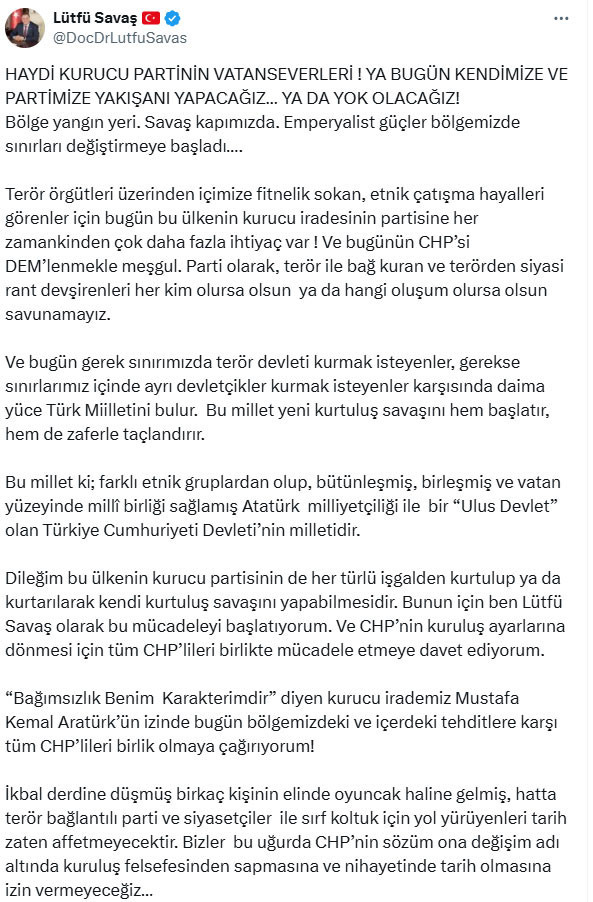 Lütfü Savaş
@DocDrLutfuSavas

HAYDİ KURUCU PARTİNİN VATANSEVERLERİ ! YA BUGÜN KENDİMİZE VE PARTİMİZE YAKIŞANI YAPACAĞIZ... YA DA YOK OLACAĞIZ!
Bölge yangın yeri. Savaş kapımızda. Emperyalist güçler bölgemizde sınırları değiştirmeye başladı....

Terör örgütleri üzerinden içimize fitnelik sokan, etnik çatışma hayalleri görenler için bugün bu ülkenin kurucu iradesinin partisine her zamankinden çok daha fazla ihtiyaç var ! Ve bugünün CHP'si DEM'lenmekle meşgul. Parti olarak, terör ile bağ kuran ve terörden siyasi rant devşirenleri her kim olursa olsun ya da hangi oluşum olursa olsun savunamayız.

Ve bugün gerek sınırımızda terör devleti kurmak isteyenler, gerekse sınırlarımız içinde ayrı devletçikler kurmak isteyenler karşısında daima yüce Türk Miilletini bulur. Bu millet yeni kurtuluş savaşını hem başlatır, hem de zaferle taçlandırır.

Bu millet ki; farklı etnik gruplardan olup, bütünleşmiş, birleşmiş ve vatan yüzeyinde millî birliği sağlamış Atatürk milliyetçiliği ile bir "Ulus Devlet" olan Türkiye Cumhuriyeti Devleti'nin milletidir.

Dileğim bu ülkenin kurucu partisinin de her türlü işgalden kurtulup ya da kurtarılarak kendi kurtuluş savaşını yapabilmesidir. Bunun için ben Lütfü Savaş olarak bu mücadeleyi başlatıyorum. Ve CHP'nin kuruluş ayarlarına dönmesi için tüm CHP'lileri birlikte mücadele etmeye davet ediyorum.

"Bağımsızlık Benim Karakterimdir" diyen kurucu irademiz Mustafa Kemal Aratürk'ün izinde bugün bölgemizdeki ve içerdeki tehditlere karşı tüm CHP'lileri birlik olmaya çağırıyorum!

İkbal derdine düşmüş birkaç kişinin elinde oyuncak haline gelmiş, hatta terör bağlantılı parti ve siyasetçiler ile sırf koltuk için yol yürüyenleri tarih zaten affetmeyecektir. Bizler bu uğurda CHP'nin sözüm ona değişim adı altında kuruluş felsefesinden sapmasına ve nihayetinde tarih olmasına izin vermeyeceğiz...